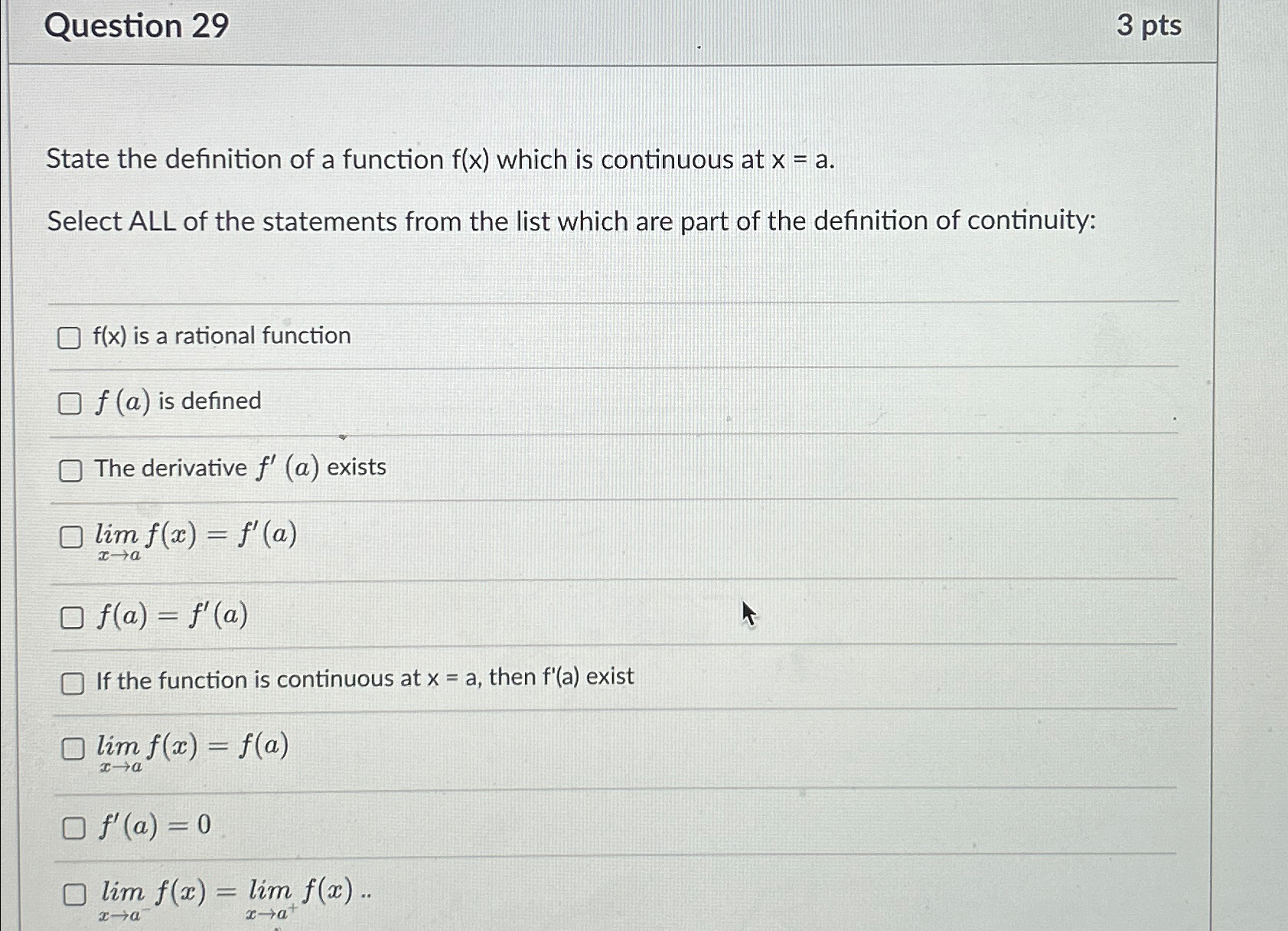 Question 29

3 pts

State the definition of a function f(x) which is continuous at x = a.

Select ALL of the statements from the list which are part of the definition of continuity:

f(x) is a rational function

$f(a)$ is defined

The derivative $f'(a)$ exists

$\lim_{x \to a} f(x) = f'(a)$

$f(a) = f'(a)$

If the function is continuous at x = a, then f'(a) exist

$\lim_{x \to a} f(x) = f(a)$

$f'(a) = 0$

$\lim_{x \to a^-} f(x) = \lim_{x \to a^+} f(x)$ ..